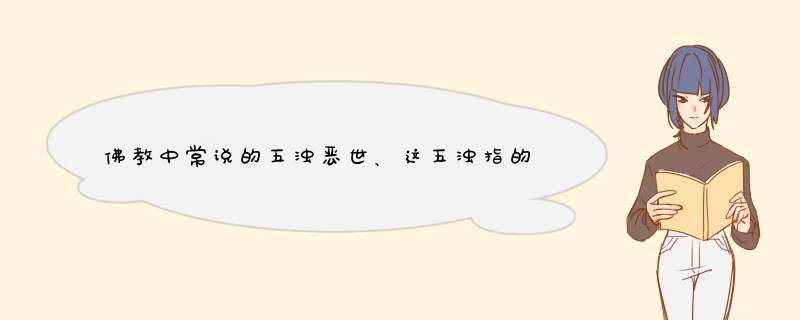 佛教中常说的五浊恶世、这五浊指的